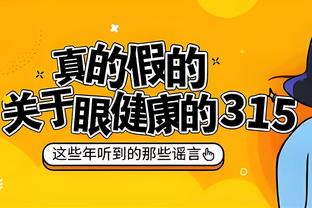 真的假的
关于眼健康的315

这些年听到的那些谣言